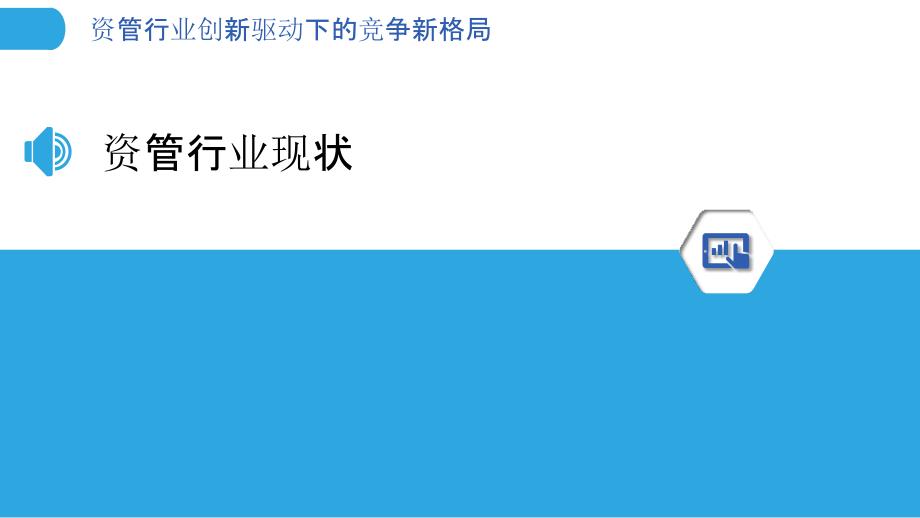 资管行业创新驱动下的竞争新格局

资管行业现状